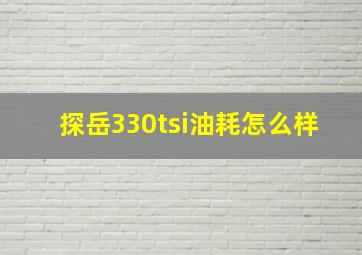 探岳330tsi油耗怎么样